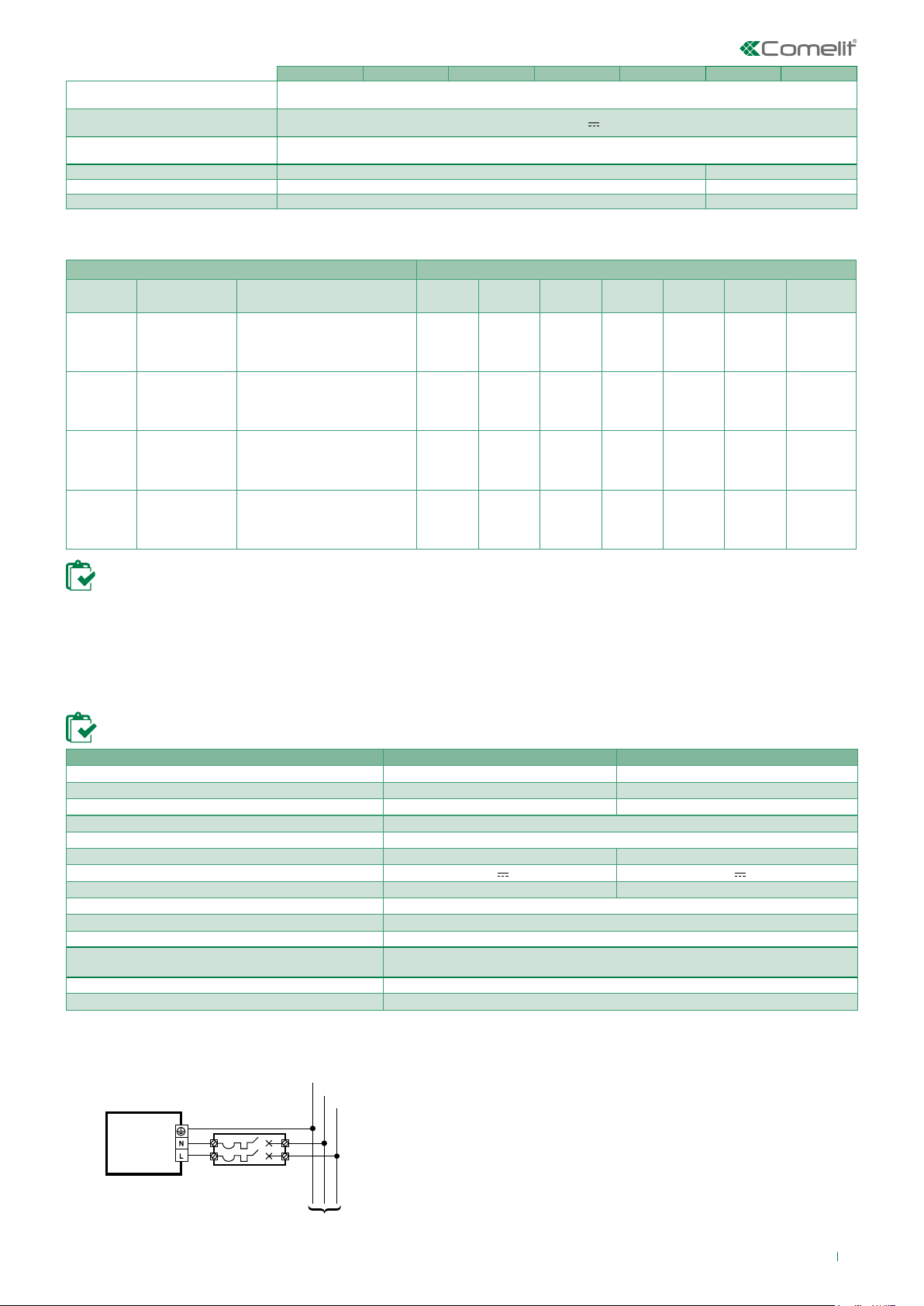 Comelit®

N

L